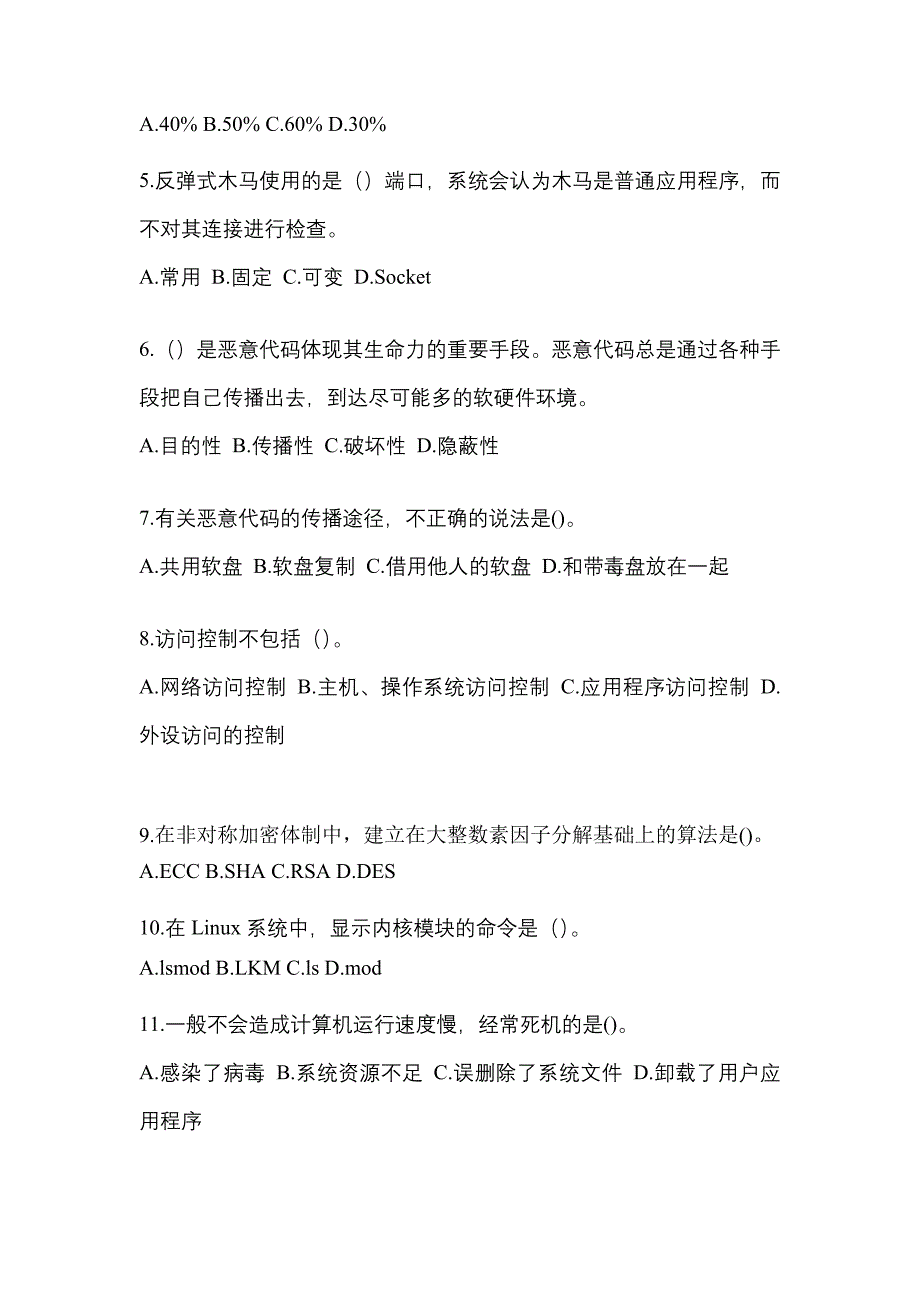 A.40% B.50% C.60% D.30%

5.反弹式木马使用的是（）端口，系统会认为木马是普通应用程序，而不对其连接进行检查。

A.常用 B.固定 C.可变 D.Socket

6.（）是恶意代码体现其生命力的重要手段。恶意代码总是通过各种手段把自己传播出去，到达尽可能多的软硬件环境。

A.目的性 B.传播性 C.破坏性 D.隐蔽性

7.有关恶意代码的传播途径，不正确的说法是()。

A.共用软盘 B.软盘复制 C.借用他人的软盘 D.和带毒盘放在一起

8.访问控制不包括（）。

A.网络访问控制 B.主机、操作系统访问控制 C.应用程序访问控制 D.外设访问的控制

9.在非对称加密体制中，建立在大整数素因子分解基础上的算法是()。
A.ECC B.SHA C.RSA D.DES

10.在 Linux 系统中，显示内核模块的命令是（）。

A.lsmod B.LKM C.ls D.mod

11.一般不会造成计算机运行速度慢，经常死机的是()。

A.感染了病毒 B.系统资源不足 C.误删除了系统文件 D.卸载了用户应用程序